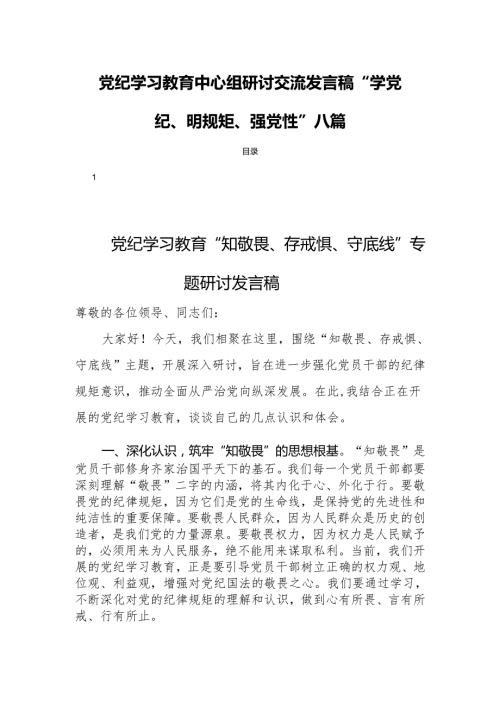 党纪学习教育中心组研讨交流发言稿“学党纪、明规矩、强党性”八篇

目录

1

党纪学习教育“知敬畏、存戒惧、守底线”专题研讨发言稿

尊敬的各位领导、同志们：

大家好！今天，我们相聚在这里，围绕“知敬畏、存戒惧、守底线”主题，开展深入研讨，旨在进一步强化党员干部的纪律规矩意识，推动全面从严治党向纵深发展。在此，我结合正在开展的党纪学习教育，谈谈自己的几点认识和体会。

一、深化认识，筑牢“知敬畏”的思想根基。“知敬畏”是党员干部修身齐家治国平天下的基石。我们每一个党员干部都要深刻理解“敬畏”二字的内涵，将其内化于心、外化于行。要敬畏党的纪律规矩，因为它们是党的生命线，是保持党的先进性和纯洁性的重要保障。要敬畏人民群众，因为人民群众是历史的创造者，是我们党的力量源泉。要敬畏权力，因为权力是人民赋予的，必须用来为人民服务，绝不能用来谋取私利。当前，我们开展的党纪学习教育，正是要引导党员干部树立正确的权力观、地位观、利益观，增强对党纪国法的敬畏之心。我们要通过学习，不断深化对党的纪律规矩的理解和认识，做到心有所畏、言有所戒、行有所止。